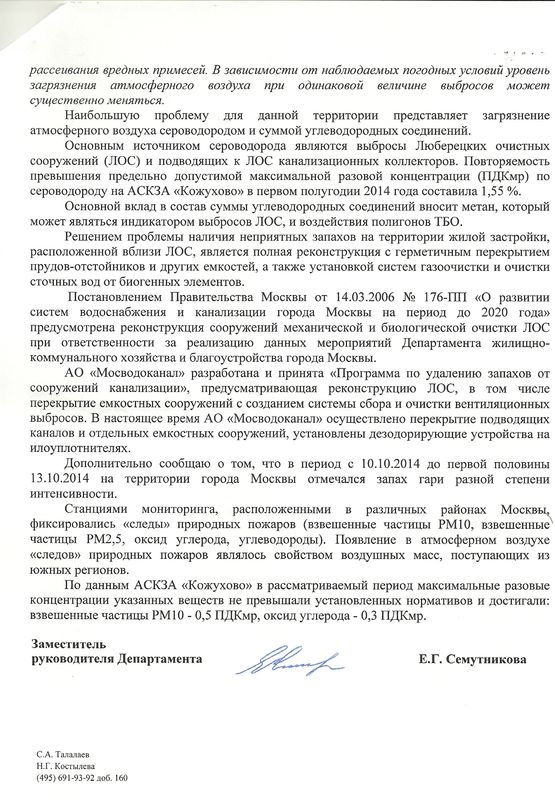 рассеивания вредных примесей. В зависимости от наблюдаемых погодных условий уровень загрязнения атмосферного воздуха при одинаковой величине выбросов может существенно меняться.

Наибольшую проблему для данной территории представляет загрязнение атмосферного воздуха сероводородом и суммой углеводородных соединений.

Основным источником сероводорода являются выбросы Люберецких очистных сооружений (ЛОС) и подводящих к ЛОС канализационных коллекторов. Повторяемость превышения предельно допустимой максимальной разовой концентрации (ПДКмр) по сероводороду на АСКЗА «Кожухово» в первом полугодии 2014 года составила 1,55 %.

Основной вклад в состав суммы углеводородных соединений вносит метан, который может являться индикатором выбросов ЛОС, и воздействия полигонов ТБО.

Решением проблемы наличия неприятных запахов на территории жилой застройки, расположенной вблизи ЛОС, является полная реконструкция с герметичным перекрытием прудов-отстойников и других емкостей, а также установкой систем газоочистки и очистки сточных вод от биогенных элементов.

Постановлением Правительства Москвы от 14.03.2006 № 176-ПП «О развитии систем водоснабжения и канализации города Москвы на период до 2020 года» предусмотрена реконструкция сооружений механической и биологической очистки ЛОС при ответственности за реализацию данных мероприятий Департамента жилищно-коммунального хозяйства и благоустройства города Москвы.

АО «Мосводоканал» разработана и принята «Программа по удалению запахов от сооружений канализации», предусматривающая реконструкцию ЛОС, в том числе перекрытие емкостных сооружений с созданием системы сбора и очистки вентиляционных выбросов. В настоящее время АО «Мосводоканал» осуществлено перекрытие подводящих каналов и отдельных емкостных сооружений, установлены дезодорирующие устройства на илоуплотнителях.

Дополнительно сообщаю о том, что в период с 10.10.2014 до первой половины 13.10.2014 на территории города Москвы отмечался запах гари разной степени интенсивности.

Станциями мониторинга, расположенными в различных районах Москвы, фиксировались «следы» природных пожаров (взвешенные частицы РМ10, взвешенные частицы РМ2,5, оксид углерода, углеводороды). Появление в атмосферном воздухе «следов» природных пожаров являлось свойством воздушных масс, поступающих из южных регионов.

По данным АСКЗА «Кожухово» в рассматриваемый период максимальные разовые концентрации указанных веществ не превышали установленных нормативов и достигали: взвешенные частицы РМ10 - 0,5 ПДКмр, оксид углерода - 0,3 ПДКмр.

Заместитель
руководителя Департамента

Е.Г. Семутникова

С.А. Талалаев
Н.Г. Костылева
(495) 691-93-92 доб. 160